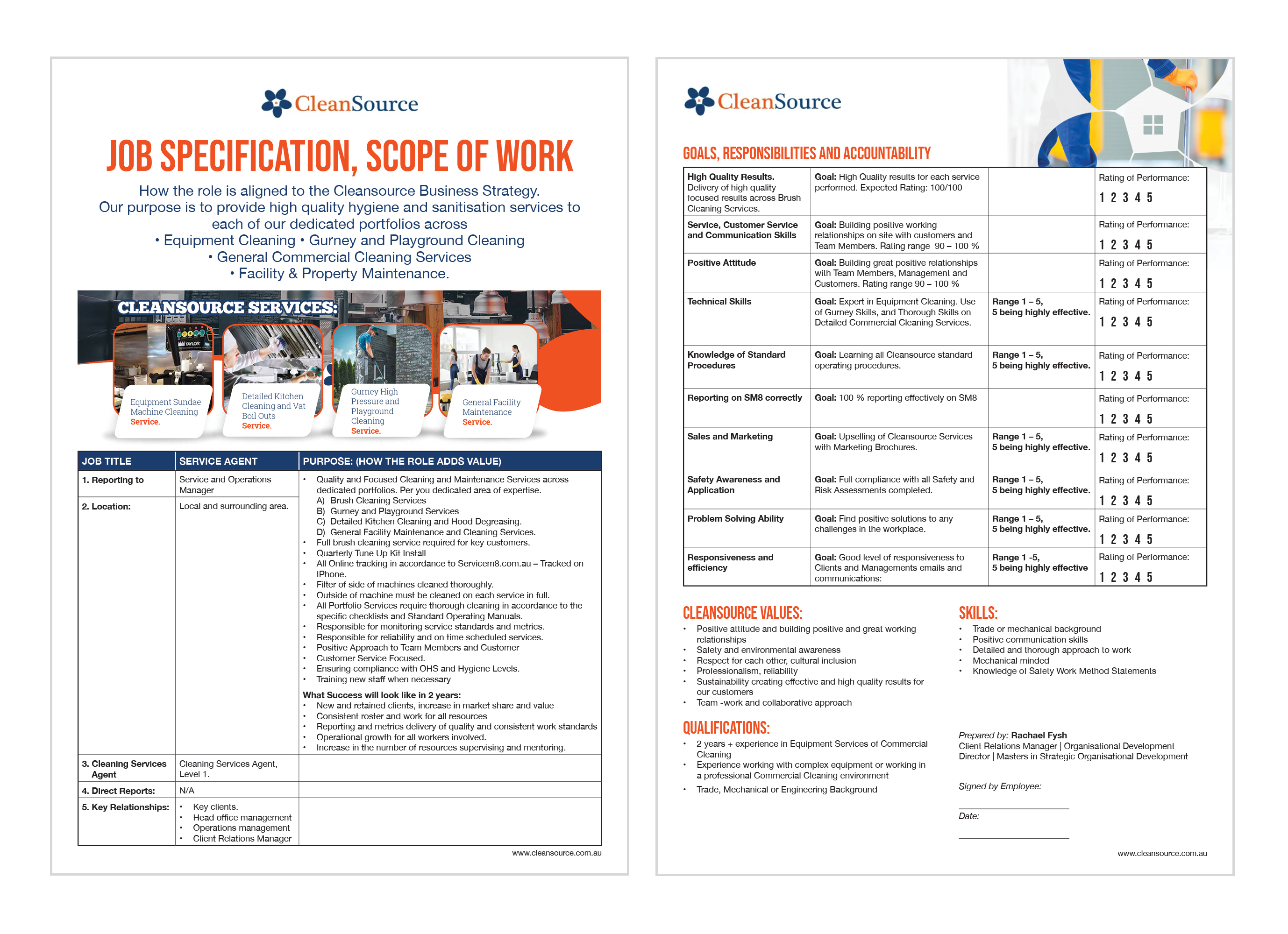 CleanSource

JOB SPECIFICATION, SCOPE OF WORK

How the role is aligned to the Cleansource Business Strategy.
Our purpose is to provide high quality hygiene and sanitisation services to each of our dedicated portfolios across
• Equipment Cleaning • Gurney and Playground Cleaning
• General Commercial Cleaning Services
• Facility & Property Maintenance.

CLEANSOURCE SERVICES:

Equipment Sundae Machine Cleaning Service.

Detailed Kitchen Cleaning and Vat Boil Outs Service.

Gurney High Pressure and Playground Cleaning Service.

General Facility Maintenance Service.

| JOB TITLE | SERVICE AGENT | PURPOSE: (HOW THE ROLE ADDS VALUE) |
|---|---|---|
| 1. Reporting to | Service and Operations Manager | • Quality and Focused Cleaning and Maintenance Services across dedicated portfolios. Per you dedicated area of expertise. A) Brush Cleaning Services B) Gurney and Playground Services C) Detailed Kitchen Cleaning and Hood Degreasing. D) General Facility Maintenance and Cleaning Services. • Full brush cleaning service required for key customers. • Quarterly Tune Up Kit Install • All Online tracking in accordance to Servicem8.com.au – Tracked on IPhone. • Filter of side of machines cleaned thoroughly. • Outside of machine must be cleaned on each service in full. • All Portfolio Services require thorough cleaning in accordance to the specific checklists and Standard Operating Manuals. • Responsible for monitoring service standards and metrics. • Responsible for reliability and on time scheduled services. • Positive Approach to Team Members and Customer • Customer Service Focused. • Ensuring compliance with OHS and Hygiene Levels. • Training new staff when necessary What Success will look like in 2 years: • New and retained clients, increase in market share and value • Consistent roster and work for all resources • Reporting and metrics delivery of quality and consistent work standards • Operational growth for all workers involved. • Increase in the number of resources supervising and mentoring. |
| 2. Location: | Local and surrounding area. | |
| 3. Cleaning Services Agent | Cleaning Services Agent, Level 1. | |
| 4. Direct Reports: | N/A | |
| 5. Key Relationships: | • Key clients. • Head office management • Operations management • Client Relations Manager | |

www.cleansource.com.au

CleanSource

GOALS, RESPONSIBILITIES AND ACCOUNTABILITY

| | | | |
|---|---|---|---|
| High Quality Results. Delivery of high quality focused results across Brush Cleaning Services. | Goal: High Quality results for each service performed. Expected Rating: 100/100 | | Rating of Performance: 1 2 3 4 5 |
| Service, Customer Service and Communication Skills | Goal: Building positive working relationships on site with customers and Team Members. Rating range 90 – 100 % | | Rating of Performance: 1 2 3 4 5 |
| Positive Attitude | Goal: Building great positive relationships with Team Members, Management and Customers. Rating range 90 – 100 % | | Rating of Performance: 1 2 3 4 5 |
| Technical Skills | Goal: Expert in Equipment Cleaning. Use of Gurney Skills, and Thorough Skills on Detailed Commercial Cleaning Services. | Range 1 – 5, 5 being highly effective. | Rating of Performance: 1 2 3 4 5 |
| Knowledge of Standard Procedures | Goal: Learning all Cleansource standard operating procedures. | Range 1 – 5, 5 being highly effective. | Rating of Performance: 1 2 3 4 5 |
| Reporting on SM8 correctly | Goal: 100 % reporting effectively on SM8 | | Rating of Performance: 1 2 3 4 5 |
| Sales and Marketing | Goal: Upselling of Cleansource Services with Marketing Brochures. | Range 1 – 5, 5 being highly effective. | Rating of Performance: 1 2 3 4 5 |
| Safety Awareness and Application | Goal: Full compliance with all Safety and Risk Assessments completed. | Range 1 – 5, 5 being highly effective. | Rating of Performance: 1 2 3 4 5 |
| Problem Solving Ability | Goal: Find positive solutions to any challenges in the workplace. | Range 1 – 5, 5 being highly effective. | Rating of Performance: 1 2 3 4 5 |
| Responsiveness and efficiency | Goal: Good level of responsiveness to Clients and Managements emails and communications: | Range 1 -5, 5 being highly effective | Rating of Performance: 1 2 3 4 5 |

CLEANSOURCE VALUES:
• Positive attitude and building positive and great working relationships
• Safety and environmental awareness
• Respect for each other, cultural inclusion
• Professionalism, reliability
• Sustainability creating effective and high quality results for our customers
• Team -work and collaborative approach

QUALIFICATIONS:
• 2 years + experience in Equipment Services of Commercial Cleaning
• Experience working with complex equipment or working in a professional Commercial Cleaning environment
• Trade, Mechanical or Engineering Background

SKILLS:
• Trade or mechanical background
• Positive communication skills
• Detailed and thorough approach to work
• Mechanical minded
• Knowledge of Safety Work Method Statements

Prepared by: Rachael Fysh
Client Relations Manager | Organisational Development Director | Masters in Strategic Organisational Development

Signed by Employee:

Date:

www.cleansource.com.au